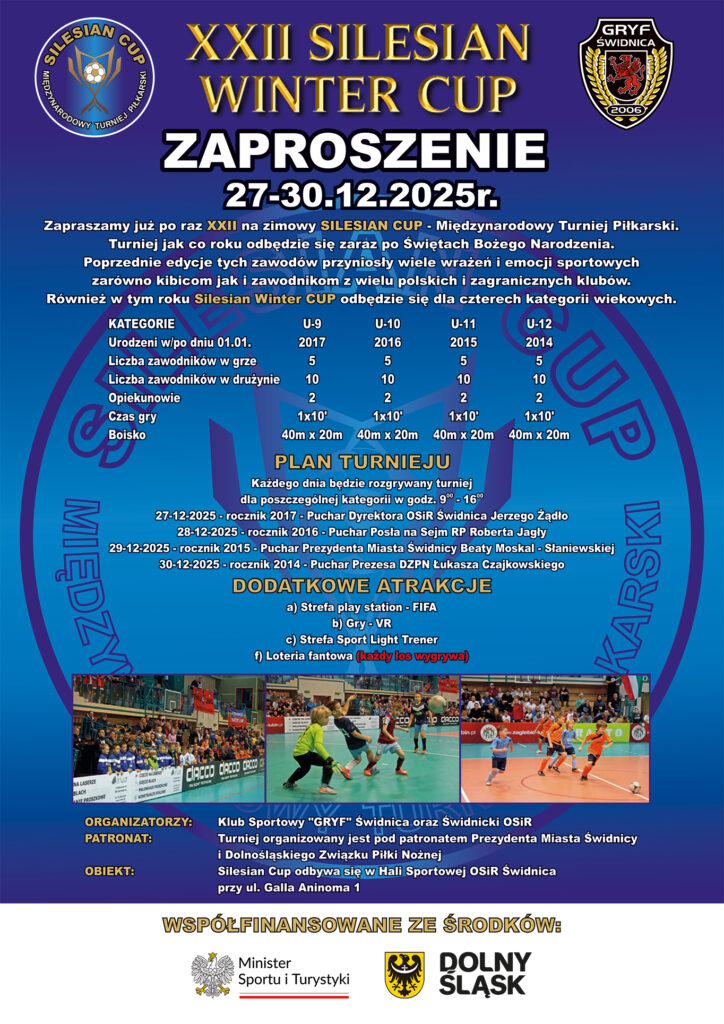 SILESIAN CUP
MIĘDZYNARODOWY TURNIEJ PIŁKARSKI

XXII SILESIAN WINTER CUP

GRYF ŚWIDNICA 2006

ZAPROSZENIE

27-30.12.2025r.

Zapraszamy już po raz XXII na zimowy SILESIAN CUP - Międzynarodowy Turniej Piłkarski. Turniej jak co roku odbędzie się zaraz po Świętach Bożego Narodzenia. Poprzednie edycje tych zawodów przyniosły wiele wrażeń i emocji sportowych zarówno kibicom jak i zawodnikom z wielu polskich i zagranicznych klubów. Również w tym roku Silesian Winter CUP odbędzie się dla czterech kategorii wiekowych.

| KATEGORIE | U-9 | U-10 | U-11 | U-12 |
|---|---|---|---|---|
| Urodzeni w/po dniu 01.01. | 2017 | 2016 | 2015 | 2014 |
| Liczba zawodników w grze | 5 | 5 | 5 | 5 |
| Liczba zawodników w drużynie | 10 | 10 | 10 | 10 |
| Opiekunowie | 2 | 2 | 2 | 2 |
| Czas gry | 1x10' | 1x10' | 1x10' | 1x10' |
| Boisko | 40m x 20m | 40m x 20m | 40m x 20m | 40m x 20m |

PLAN TURNIEJU

Każdego dnia będzie rozgrywany turniej dla poszczególnej kategorii w godz. $9^{00}$ - $16^{00}$

27-12-2025 - rocznik 2017 - Puchar Dyrektora OSiR Świdnica Jerzego Żądło
28-12-2025 - rocznik 2016 - Puchar Posła na Sejm RP Roberta Jagły
29-12-2025 - rocznik 2015 - Puchar Prezydenta Miasta Świdnicy Beaty Moskal - Słaniewskiej
30-12-2025 - rocznik 2014 - Puchar Prezesa DZPN Łukasza Czajkowskiego

DODATKOWE ATRAKCJE

a) Strefa play station - FIFA
b) Gry - VR
c) Strefa Sport Light Trener
f) Loteria fantowa (każdy los wygrywa)

ORGANIZATORZY: Klub Sportowy "GRYF" Świdnica oraz Świdnicki OSiR
PATRONAT: Turniej organizowany jest pod patronatem Prezydenta Miasta Świdnicy i Dolnośląskiego Związku Piłki Nożnej
OBIEKT: Silesian Cup odbywa się w Hali Sportowej OSiR Świdnica przy ul. Galla Aninoma 1

WSPÓŁFINANSOWANE ZE ŚRODKÓW:

Minister Sportu i Turystyki

DOLNY ŚLĄSK